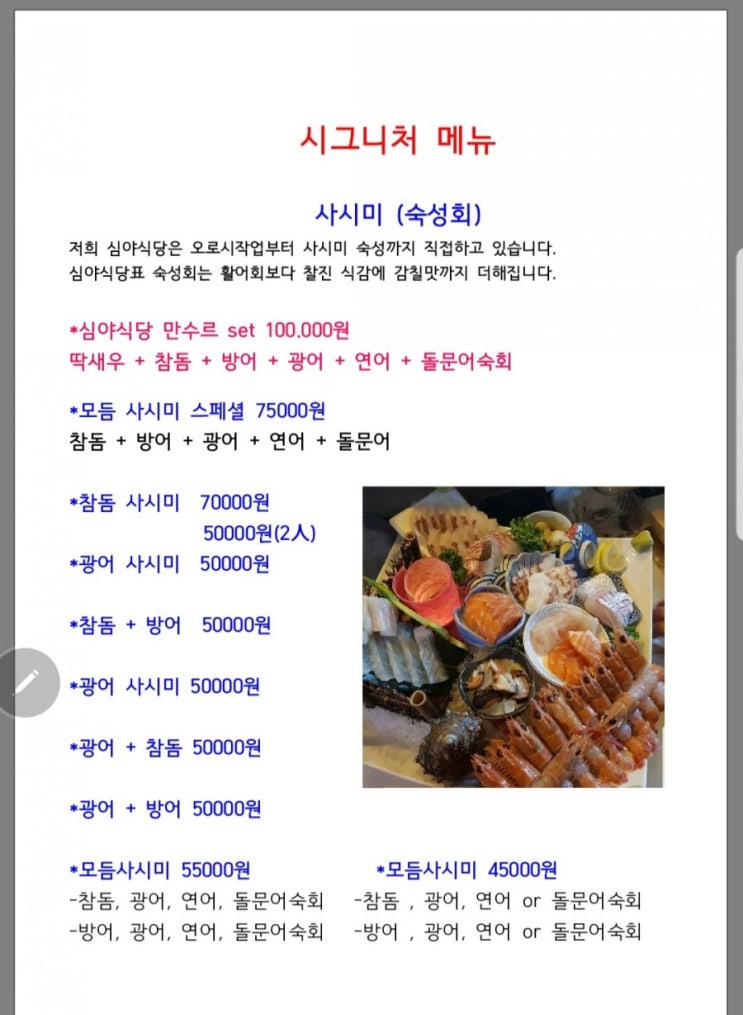 시그니처 메뉴

사시미 (숙성회)

저희 심야식당은 오로시작업부터 사시미 숙성까지 직접하고 있습니다.
심야식당표 숙성회는 활어회보다 찰진 식감에 감칠맛까지 더해집니다.

*심야식당 만수르 set 100.000원
딱새우 + 참돔 + 방어 + 광어 + 연어 + 돌문어숙회

*모듬 사시미 스페셜 75000원
참돔 + 방어 + 광어 + 연어 + 돌문어

*참돔 사시미 70000원
50000원(2人)

*광어 사시미 50000원

*참돔 + 방어 50000원

*광어 사시미 50000원

*광어 + 참돔 50000원

*광어 + 방어 50000원

*모듬사시미 55000원
-참돔, 광어, 연어, 돌문어숙회
-방어, 광어, 연어, 돌문어숙회

*모듬사시미 45000원
-참돔 , 광어, 연어 or 돌문어숙회
-방어 , 광어, 연어 or 돌문어숙회